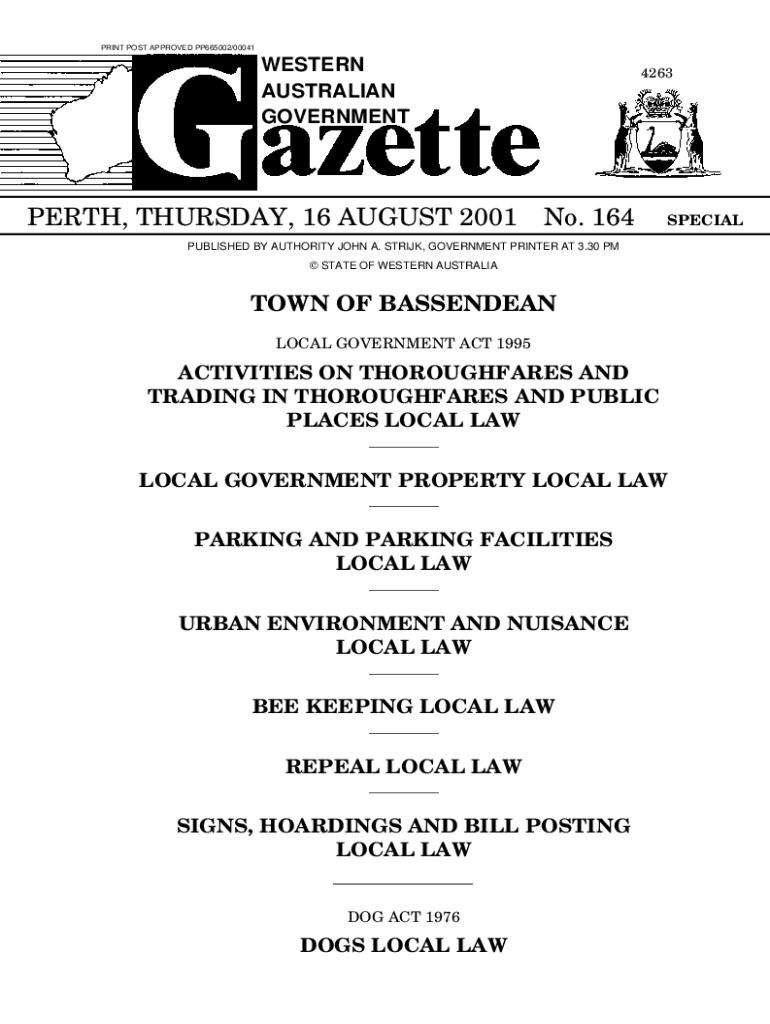 PRINT POST APPROVED PP665002/00041

WESTERN AUSTRALIAN GOVERNMENT Gazette

4263

PERTH, THURSDAY, 16 AUGUST 2001 No. 164 SPECIAL

PUBLISHED BY AUTHORITY JOHN A. STRIJK, GOVERNMENT PRINTER AT 3.30 PM
© STATE OF WESTERN AUSTRALIA

TOWN OF BASSENDEAN

LOCAL GOVERNMENT ACT 1995

ACTIVITIES ON THOROUGHFARES AND TRADING IN THOROUGHFARES AND PUBLIC PLACES LOCAL LAW

LOCAL GOVERNMENT PROPERTY LOCAL LAW

PARKING AND PARKING FACILITIES LOCAL LAW

URBAN ENVIRONMENT AND NUISANCE LOCAL LAW

BEE KEEPING LOCAL LAW

REPEAL LOCAL LAW

SIGNS, HOARDINGS AND BILL POSTING LOCAL LAW

DOG ACT 1976

DOGS LOCAL LAW